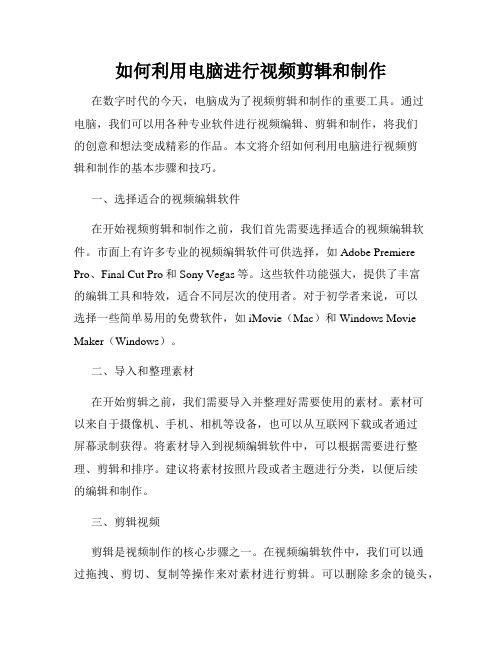 如何利用电脑进行视频剪辑和制作

在数字时代的今天，电脑成为了视频剪辑和制作的重要工具。通过电脑，我们可以用各种专业软件进行视频编辑、剪辑和制作，将我们的创意和想法变成精彩的作品。本文将介绍如何利用电脑进行视频剪辑和制作的基本步骤和技巧。

一、选择适合的视频编辑软件

在开始视频剪辑和制作之前，我们首先需要选择适合的视频编辑软件。市面上有许多专业的视频编辑软件可供选择，如 Adobe Premiere Pro、Final Cut Pro 和 Sony Vegas 等。这些软件功能强大，提供了丰富的编辑工具和特效，适合不同层次的使用者。对于初学者来说，可以选择一些简单易用的免费软件，如 iMovie（Mac）和 Windows Movie Maker（Windows）。

二、导入和整理素材

在开始剪辑之前，我们需要导入并整理好需要使用的素材。素材可以来自于摄像机、手机、相机等设备，也可以从互联网下载或者通过屏幕录制获得。将素材导入到视频编辑软件中，可以根据需要进行整理、剪辑和排序。建议将素材按照片段或者主题进行分类，以便后续的编辑和制作。

三、剪辑视频

剪辑是视频制作的核心步骤之一。在视频编辑软件中，我们可以通过拖拽、剪切、复制等操作来对素材进行剪辑。可以删除多余的镜头，